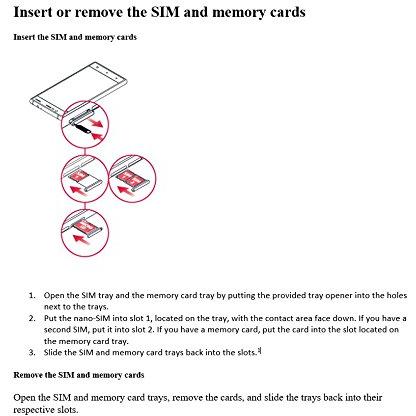 Insert or remove the SIM and memory cards

Insert the SIM and memory cards

1. Open the SIM tray and the memory card tray by putting the provided tray opener into the holes next to the trays.
2. Put the nano-SIM into slot 1, located on the tray, with the contact area face down. If you have a second SIM, put it into slot 2. If you have a memory card, put the card into the slot located on the memory card tray.
3. Slide the SIM and memory card trays back into the slots.

Remove the SIM and memory cards

Open the SIM and memory card trays, remove the cards, and slide the trays back into their respective slots.